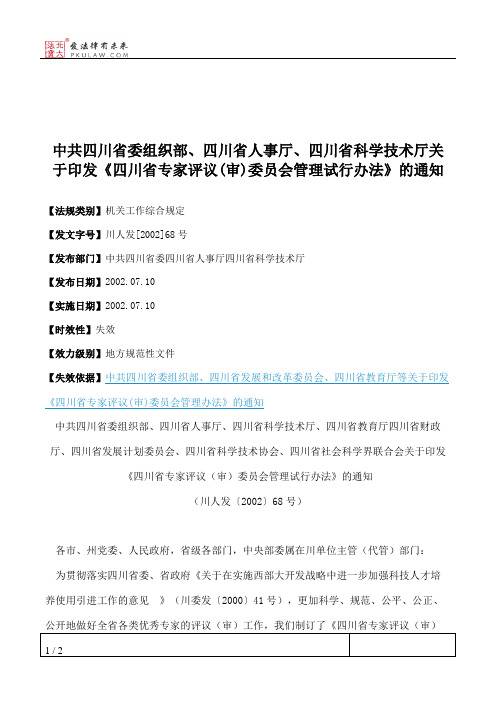 北大法宝 发法律有未来 PKULAW.COM

中共四川省委组织部、四川省人事厅、四川省科学技术厅关于印发《四川省专家评议(审)委员会管理试行办法》的通知

【法规类别】机关工作综合规定

【发文字号】川人发[2002]68号

【发布部门】中共四川省委四川省人事厅四川省科学技术厅

【发布日期】2002.07.10

【实施日期】2002.07.10

【时效性】失效

【效力级别】地方规范性文件

【失效依据】中共四川省委组织部、四川省发展和改革委员会、四川省教育厅等关于印发《四川省专家评议(审)委员会管理办法》的通知

中共四川省委组织部、四川省人事厅、四川省科学技术厅、四川省教育厅四川省财政厅、四川省发展计划委员会、四川省科学技术协会、四川省社会科学界联合会关于印发《四川省专家评议(审)委员会管理试行办法》的通知

(川人发〔2002〕68号)

各市、州党委、人民政府,省级各部门,中央部委属在川单位主管(代管)部门:

为贯彻落实四川省委、省政府《关于在实施西部大开发战略中进一步加强科技人才培养使用引进工作的意见 》(川委发〔2000〕41号),更加科学、规范、公平、公正、公开地做好全省各类优秀专家的评议(审)工作,我们制订了《四川省专家评议(审)

1 / 2